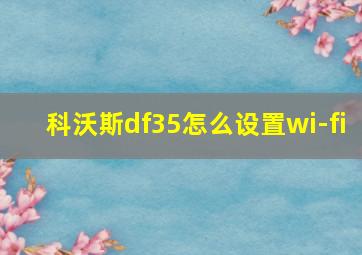 科沃斯df35怎么设置wi-fi